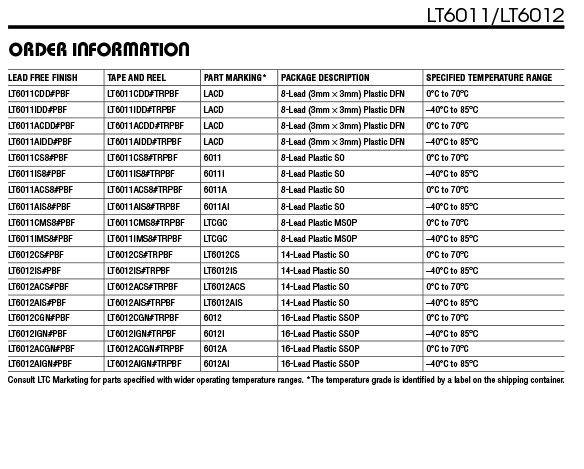 LT6011/LT6012

ORDER INFORMATION

| LEAD FREE FINISH | TAPE AND REEL | PART MARKING* | PACKAGE DESCRIPTION | SPECIFIED TEMPERATURE RANGE |
|---|---|---|---|---|
| LT6011CDD#PBF | LT6011CDD#TRPBF | LACD | 8-Lead (3mm × 3mm) Plastic DFN | 0°C to 70°C |
| LT6011IDD#PBF | LT6011IDD#TRPBF | LACD | 8-Lead (3mm × 3mm) Plastic DFN | –40°C to 85°C |
| LT6011ACDD#PBF | LT6011ACDD#TRPBF | LACD | 8-Lead (3mm × 3mm) Plastic DFN | 0°C to 70°C |
| LT6011AIDD#PBF | LT6011AIDD#TRPBF | LACD | 8-Lead (3mm × 3mm) Plastic DFN | –40°C to 85°C |
| LT6011CS8#PBF | LT6011CS8#TRPBF | 6011 | 8-Lead Plastic SO | 0°C to 70°C |
| LT6011IS8#PBF | LT6011IS8#TRPBF | 6011I | 8-Lead Plastic SO | –40°C to 85°C |
| LT6011ACS8#PBF | LT6011ACS8#TRPBF | 6011A | 8-Lead Plastic SO | 0°C to 70°C |
| LT6011AIS8#PBF | LT6011AIS8#TRPBF | 6011AI | 8-Lead Plastic SO | –40°C to 85°C |
| LT6011CMS8#PBF | LT6011CMS8#TRPBF | LTCGC | 8-Lead Plastic MSOP | 0°C to 70°C |
| LT6011IMS8#PBF | LT6011IMS8#TRPBF | LTCGC | 8-Lead Plastic MSOP | –40°C to 85°C |
| LT6012CS#PBF | LT6012CS#TRPBF | LT6012CS | 14-Lead Plastic SO | 0°C to 70°C |
| LT6012IS#PBF | LT6012IS#TRPBF | LT6012IS | 14-Lead Plastic SO | –40°C to 85°C |
| LT6012ACS#PBF | LT6012ACS#TRPBF | LT6012ACS | 14-Lead Plastic SO | 0°C to 70°C |
| LT6012AIS#PBF | LT6012AIS#TRPBF | LT6012AIS | 14-Lead Plastic SO | –40°C to 85°C |
| LT6012CGN#PBF | LT6012CGN#TRPBF | 6012 | 16-Lead Plastic SSOP | 0°C to 70°C |
| LT6012IGN#PBF | LT6012IGN#TRPBF | 6012I | 16-Lead Plastic SSOP | –40°C to 85°C |
| LT6012ACGN#PBF | LT6012ACGN#TRPBF | 6012A | 16-Lead Plastic SSOP | 0°C to 70°C |
| LT6012AIGN#PBF | LT6012AIGN#TRPBF | 6012AI | 16-Lead Plastic SSOP | –40°C to 85°C |

Consult LTC Marketing for parts specified with wider operating temperature ranges. *The temperature grade is identified by a label on the shipping container.